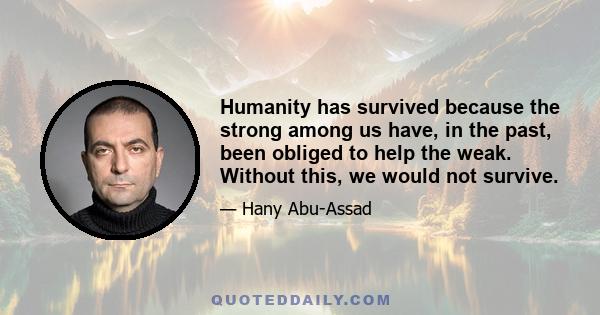 Humanity has survived because the strong among us have, in the past, been obliged to help the weak. Without this, we would not survive.

— Hany Abu-Assad

QUOTEDDAILY.COM